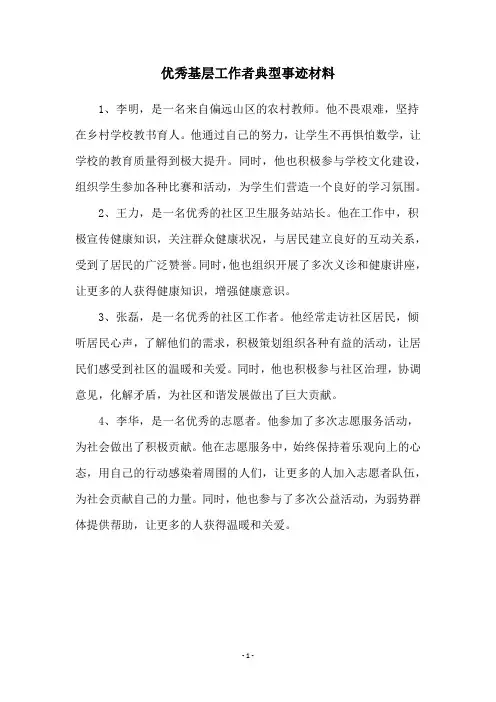 优秀基层工作者典型事迹材料

1、李明，是一名来自偏远山区的农村教师。他不畏艰难，坚持在乡村学校教书育人。他通过自己的努力，让学生不再惧怕数学，让学校的教育质量得到极大提升。同时，他也积极参与学校文化建设，组织学生参加各种比赛和活动，为学生们营造一个良好的学习氛围。

2、王力，是一名优秀的社区卫生服务站站长。他在工作中，积极宣传健康知识，关注群众健康状况，与居民建立良好的互动关系，受到了居民的广泛赞誉。同时，他也组织开展了多次义诊和健康讲座，让更多的人获得健康知识，增强健康意识。

3、张磊，是一名优秀的社区工作者。他经常走访社区居民，倾听居民心声，了解他们的需求，积极策划组织各种有益的活动，让居民们感受到社区的温暖和关爱。同时，他也积极参与社区治理，协调意见，化解矛盾，为社区和谐发展做出了巨大贡献。

4、李华，是一名优秀的志愿者。他参加了多次志愿服务活动，为社会做出了积极贡献。他在志愿服务中，始终保持着乐观向上的心态，用自己的行动感染着周围的人们，让更多的人加入志愿者队伍，为社会贡献自己的力量。同时，他也参与了多次公益活动，为弱势群体提供帮助，让更多的人获得温暖和关爱。

- 1 -